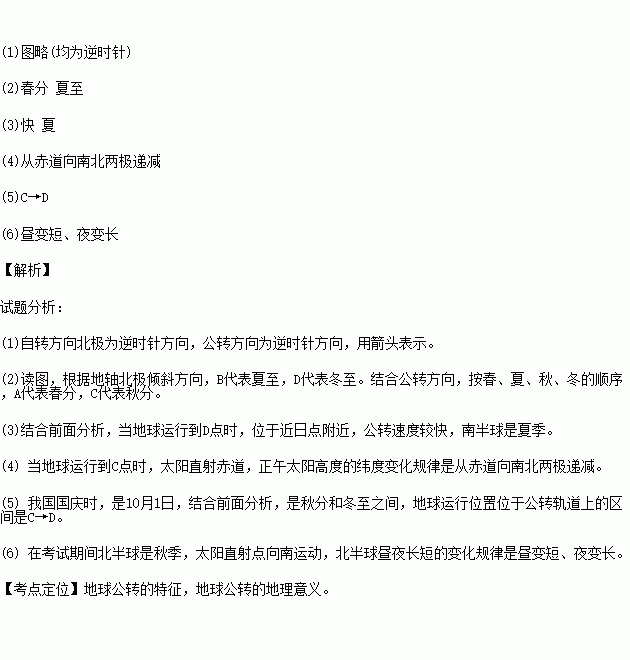 (1)图略(均为逆时针)

(2)春分 夏至

(3)快 夏

(4)从赤道向南北两极递减

(5)C→D

(6)昼变短、夜变长

【解析】

试题分析：

(1)自转方向北极为逆时针方向，公转方向为逆时针方向，用箭头表示。

(2)读图，根据地轴北极倾斜方向，B代表夏至，D代表冬至。结合公转方向，按春、夏、秋、冬的顺序，A代表春分，C代表秋分。

(3)结合前面分析，当地球运行到D点时，位于近日点附近，公转速度较快，南半球是夏季。

(4) 当地球运行到C点时，太阳直射赤道，正午太阳高度的纬度变化规律是从赤道向南北两极递减。

(5) 我国国庆时，是10月1日，结合前面分析，是秋分和冬至之间，地球运行位置位于公转轨道上的区间是C→D。

(6) 在考试期间北半球是秋季，太阳直射点向南运动，北半球昼夜长短的变化规律是昼变短、夜变长。

【考点定位】地球公转的特征，地球公转的地理意义。